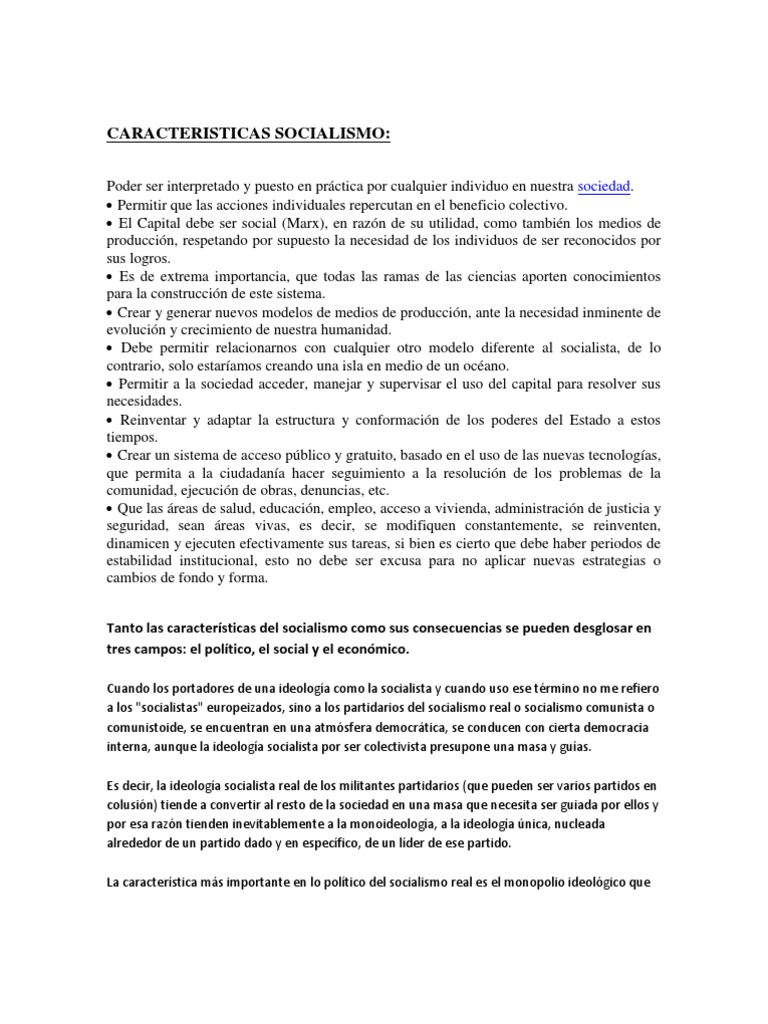 CARACTERISTICAS SOCIALISMO:

Poder ser interpretado y puesto en práctica por cualquier individuo en nuestra sociedad.
• Permitir que las acciones individuales repercutan en el beneficio colectivo.
• El Capital debe ser social (Marx), en razón de su utilidad, como también los medios de producción, respetando por supuesto la necesidad de los individuos de ser reconocidos por sus logros.
• Es de extrema importancia, que todas las ramas de las ciencias aporten conocimientos para la construcción de este sistema.
• Crear y generar nuevos modelos de medios de producción, ante la necesidad inminente de evolución y crecimiento de nuestra humanidad.
• Debe permitir relacionarnos con cualquier otro modelo diferente al socialista, de lo contrario, solo estaríamos creando una isla en medio de un océano.
• Permitir a la sociedad acceder, manejar y supervisar el uso del capital para resolver sus necesidades.
• Reinventar y adaptar la estructura y conformación de los poderes del Estado a estos tiempos.
• Crear un sistema de acceso público y gratuito, basado en el uso de las nuevas tecnologías, que permita a la ciudadanía hacer seguimiento a la resolución de los problemas de la comunidad, ejecución de obras, denuncias, etc.
• Que las áreas de salud, educación, empleo, acceso a vivienda, administración de justicia y seguridad, sean áreas vivas, es decir, se modifiquen constantemente, se reinventen, dinamicen y ejecuten efectivamente sus tareas, si bien es cierto que debe haber periodos de estabilidad institucional, esto no debe ser excusa para no aplicar nuevas estrategias o cambios de fondo y forma.

Tanto las características del socialismo como sus consecuencias se pueden desglosar en tres campos: el político, el social y el económico.

Cuando los portadores de una ideología como la socialista y cuando uso ese término no me refiero a los "socialistas" europeizados, sino a los partidarios del socialismo real o socialismo comunista o comunistoide, se encuentran en una atmósfera democrática, se conducen con cierta democracia interna, aunque la ideología socialista por ser colectivista presupone una masa y guías.

Es decir, la ideología socialista real de los militantes partidarios (que pueden ser varios partidos en colusión) tiende a convertir al resto de la sociedad en una masa que necesita ser guiada por ellos y por esa razón tienden inevitablemente a la monoideología, a la ideología única, nucleada alrededor de un partido dado y en específico, de un líder de ese partido.

La característica más importante en lo político del socialismo real es el monopolio ideológico que